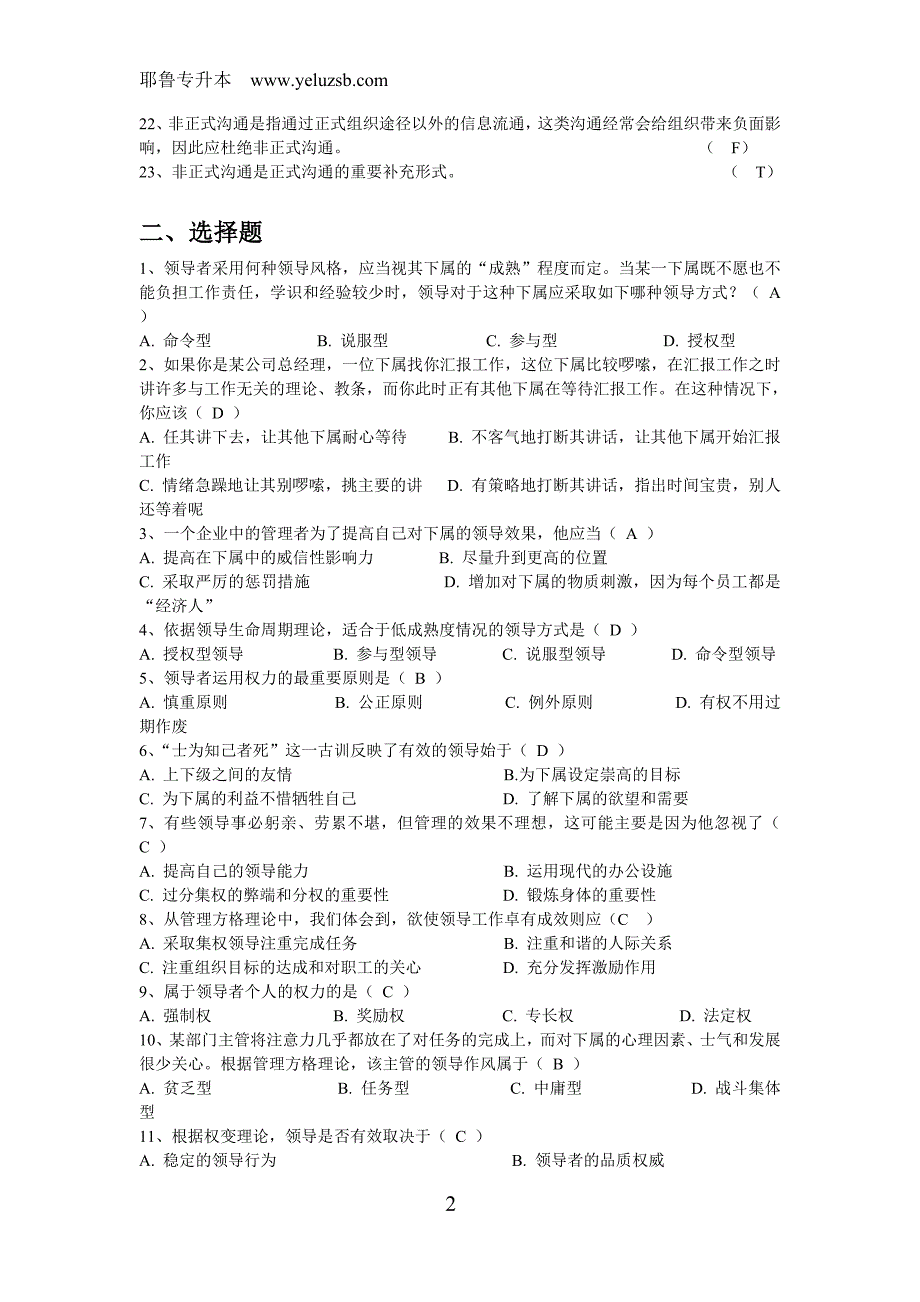 耶鲁专升本 www.yeluzsb.com

22、非正式沟通是指通过正式组织途径以外的信息流通，这类沟通经常会给组织带来负面影响，因此应杜绝非正式沟通。 （ F）
23、非正式沟通是正式沟通的重要补充形式。 （ T）

二、选择题

1、领导者采用何种领导风格，应当视其下属的“成熟”程度而定。当某一下属既不愿也不能负担工作责任，学识和经验较少时，领导对于这种下属应采取如下哪种领导方式？（ A ）
A. 命令型 B. 说服型 C. 参与型 D. 授权型
2、如果你是某公司总经理，一位下属找你汇报工作，这位下属比较啰嗦，在汇报工作之时讲许多与工作无关的理论、教条，而你此时正有其他下属在等待汇报工作。在这种情况下，你应该（ D ）
A. 任其讲下去，让其他下属耐心等待 B. 不客气地打断其讲话，让其他下属开始汇报工作
C. 情绪急躁地让其别啰嗦，挑主要的讲 D. 有策略地打断其讲话，指出时间宝贵，别人还等着呢
3、一个企业中的管理者为了提高自己对下属的领导效果，他应当（ A ）
A. 提高在下属中的威信性影响力 B. 尽量升到更高的位置
C. 采取严厉的惩罚措施 D. 增加对下属的物质刺激，因为每个员工都是“经济人”
4、依据领导生命周期理论，适合于低成熟度情况的领导方式是（ D ）
A. 授权型领导 B. 参与型领导 C. 说服型领导 D. 命令型领导
5、领导者运用权力的最重要原则是（ B ）
A. 慎重原则 B. 公正原则 C. 例外原则 D. 有权不用过期作废
6、“士为知己者死”这一古训反映了有效的领导始于（ D ）
A. 上下级之间的友情 B.为下属设定崇高的目标
C. 为下属的利益不惜牺牲自己 D. 了解下属的欲望和需要
7、有些领导事必躬亲、劳累不堪，但管理的效果不理想，这可能主要是因为他忽视了（ C ）
A. 提高自己的领导能力 B. 运用现代的办公设施
C. 过分集权的弊端和分权的重要性 D. 锻炼身体的重要性
8、从管理方格理论中，我们体会到，欲使领导工作卓有成效则应（C ）
A. 采取集权领导注重完成任务 B. 注重和谐的人际关系
C. 注重组织目标的达成和对职工的关心 D. 充分发挥激励作用
9、属于领导者个人的权力的是（ C ）
A. 强制权 B. 奖励权 C. 专长权 D. 法定权
10、某部门主管将注意力几乎都放在了对任务的完成上，而对下属的心理因素、士气和发展很少关心。根据管理方格理论，该主管的领导作风属于（ B ）
A. 贫乏型 B. 任务型 C. 中庸型 D. 战斗集体型
11、根据权变理论，领导是否有效取决于（ C ）
A. 稳定的领导行为 B. 领导者的品质权威

2